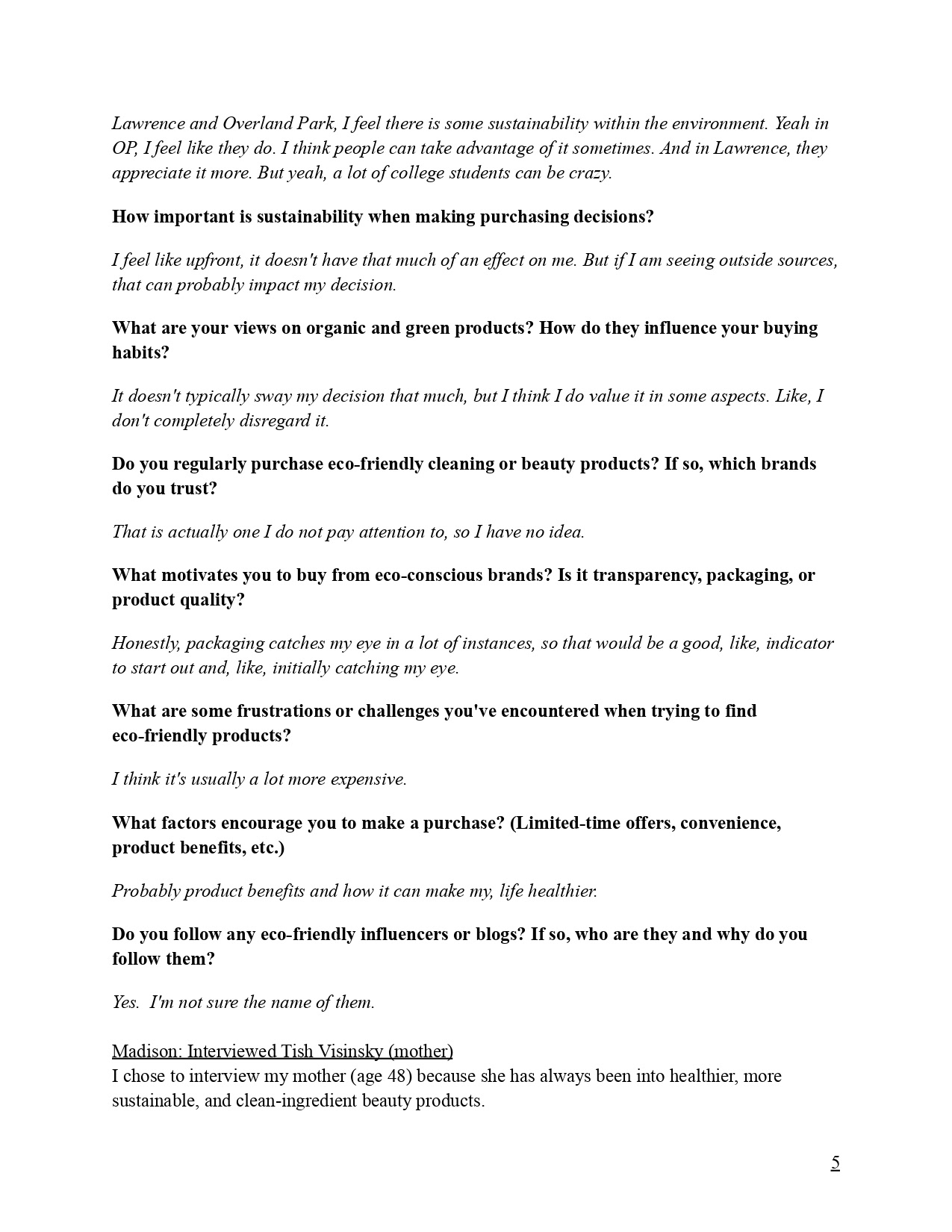 Lawrence and Overland Park, I feel there is some sustainability within the environment. Yeah in OP, I feel like they do. I think people can take advantage of it sometimes. And in Lawrence, they appreciate it more. But yeah, a lot of college students can be crazy.

How important is sustainability when making purchasing decisions?

I feel like upfront, it doesn't have that much of an effect on me. But if I am seeing outside sources, that can probably impact my decision.

What are your views on organic and green products? How do they influence your buying habits?

It doesn't typically sway my decision that much, but I think I do value it in some aspects. Like, I don't completely disregard it.

Do you regularly purchase eco-friendly cleaning or beauty products? If so, which brands do you trust?

That is actually one I do not pay attention to, so I have no idea.

What motivates you to buy from eco-conscious brands? Is it transparency, packaging, or product quality?

Honestly, packaging catches my eye in a lot of instances, so that would be a good, like, indicator to start out and, like, initially catching my eye.

What are some frustrations or challenges you've encountered when trying to find eco-friendly products?

I think it's usually a lot more expensive.

What factors encourage you to make a purchase? (Limited-time offers, convenience, product benefits, etc.)

Probably product benefits and how it can make my, life healthier.

Do you follow any eco-friendly influencers or blogs? If so, who are they and why do you follow them?

Yes. I'm not sure the name of them.

Madison: Interviewed Tish Visinsky (mother)
I chose to interview my mother (age 48) because she has always been into healthier, more sustainable, and clean-ingredient beauty products.

5